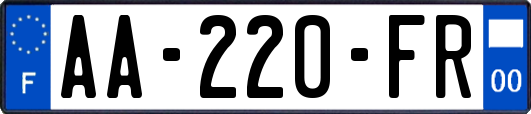 F
AA-220-FR
00